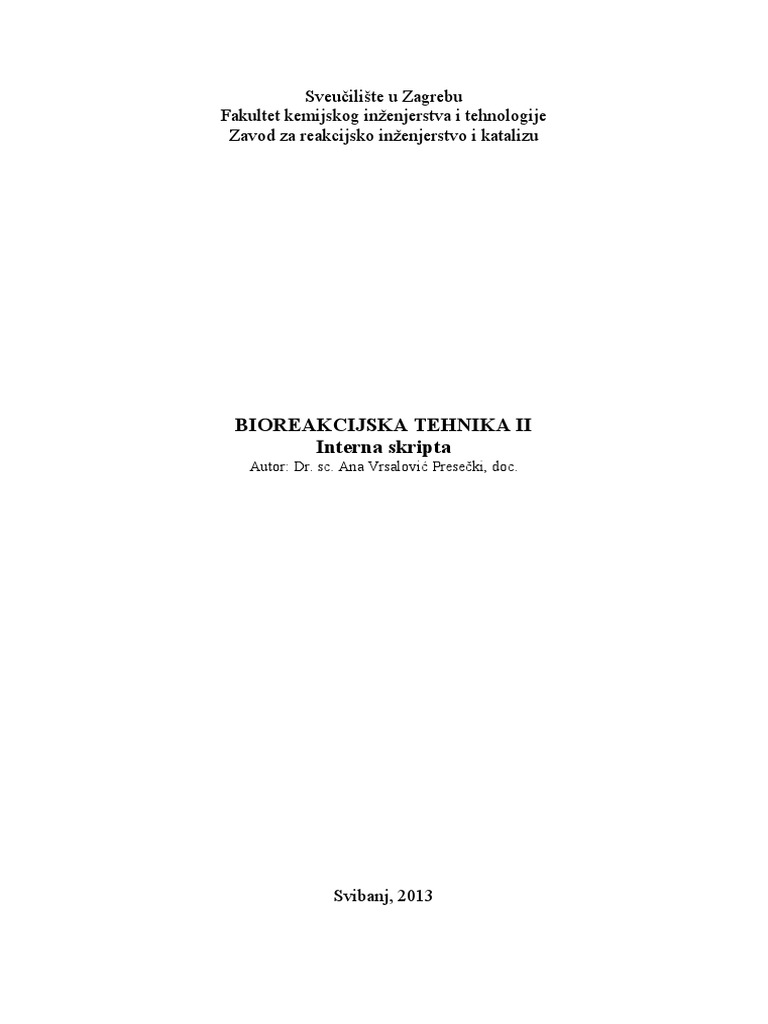 Sveučilište u Zagrebu
Fakultet kemijskog inženjerstva i tehnologije
Zavod za reakcijsko inženjerstvo i katalizu

BIOREAKCIJSKA TEHNIKA II
Interna skripta
Autor: Dr. sc. Ana Vrsalović Presečki, doc.

Svibanj, 2013